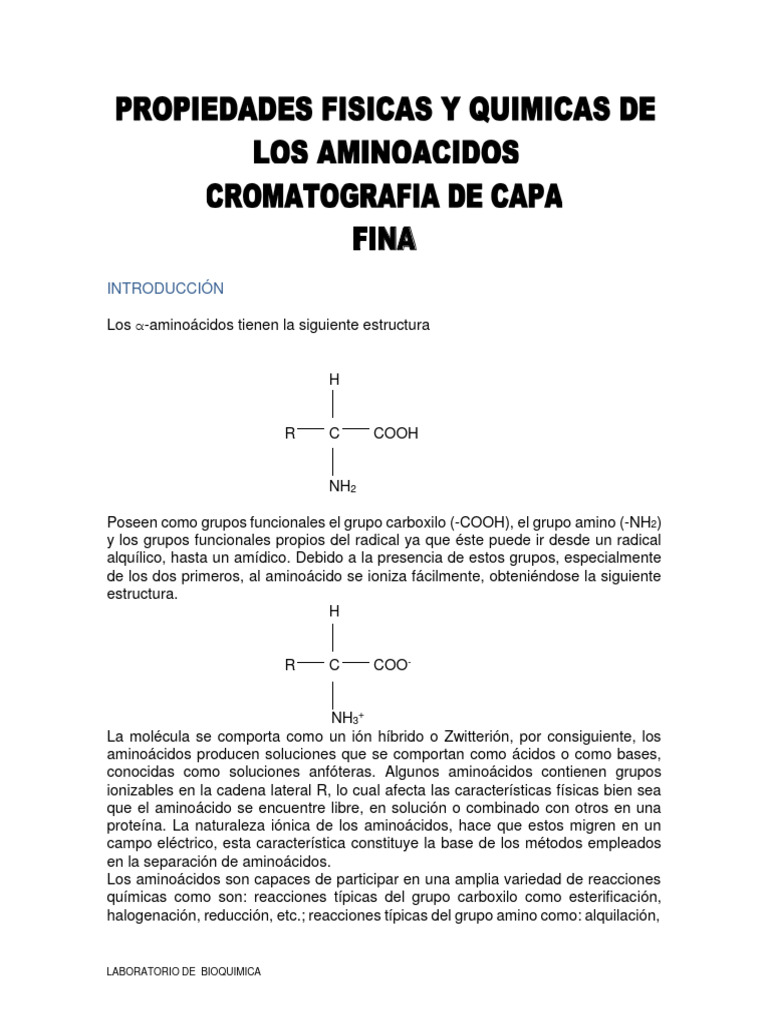 PROPIEDADES FISICAS Y QUIMICAS DE LOS AMINOACIDOS
CROMATOGRAFIA DE CAPA FINA

INTRODUCCIÓN

Los $\alpha$-aminoácidos tienen la siguiente estructura

H
R C COOH
$NH_2$

Poseen como grupos funcionales el grupo carboxilo (-COOH), el grupo amino ($-NH_2$) y los grupos funcionales propios del radical ya que éste puede ir desde un radical alquílico, hasta un amídico. Debido a la presencia de estos grupos, especialmente de los dos primeros, al aminoácido se ioniza fácilmente, obteniéndose la siguiente estructura.

H
R C $COO^-$
$NH_3^+$

La molécula se comporta como un ión híbrido o Zwitterión, por consiguiente, los aminoácidos producen soluciones que se comportan como ácidos o como bases, conocidas como soluciones anfóteras. Algunos aminoácidos contienen grupos ionizables en la cadena lateral R, lo cual afecta las características físicas bien sea que el aminoácido se encuentre libre, en solución o combinado con otros en una proteína. La naturaleza iónica de los aminoácidos, hace que estos migren en un campo eléctrico, esta característica constituye la base de los métodos empleados en la separación de aminoácidos.
Los aminoácidos son capaces de participar en una amplia variedad de reacciones químicas como son: reacciones típicas del grupo carboxilo como esterificación, halogenación, reducción, etc.; reacciones típicas del grupo amino como: alquilación,

LABORATORIO DE BIOQUIMICA